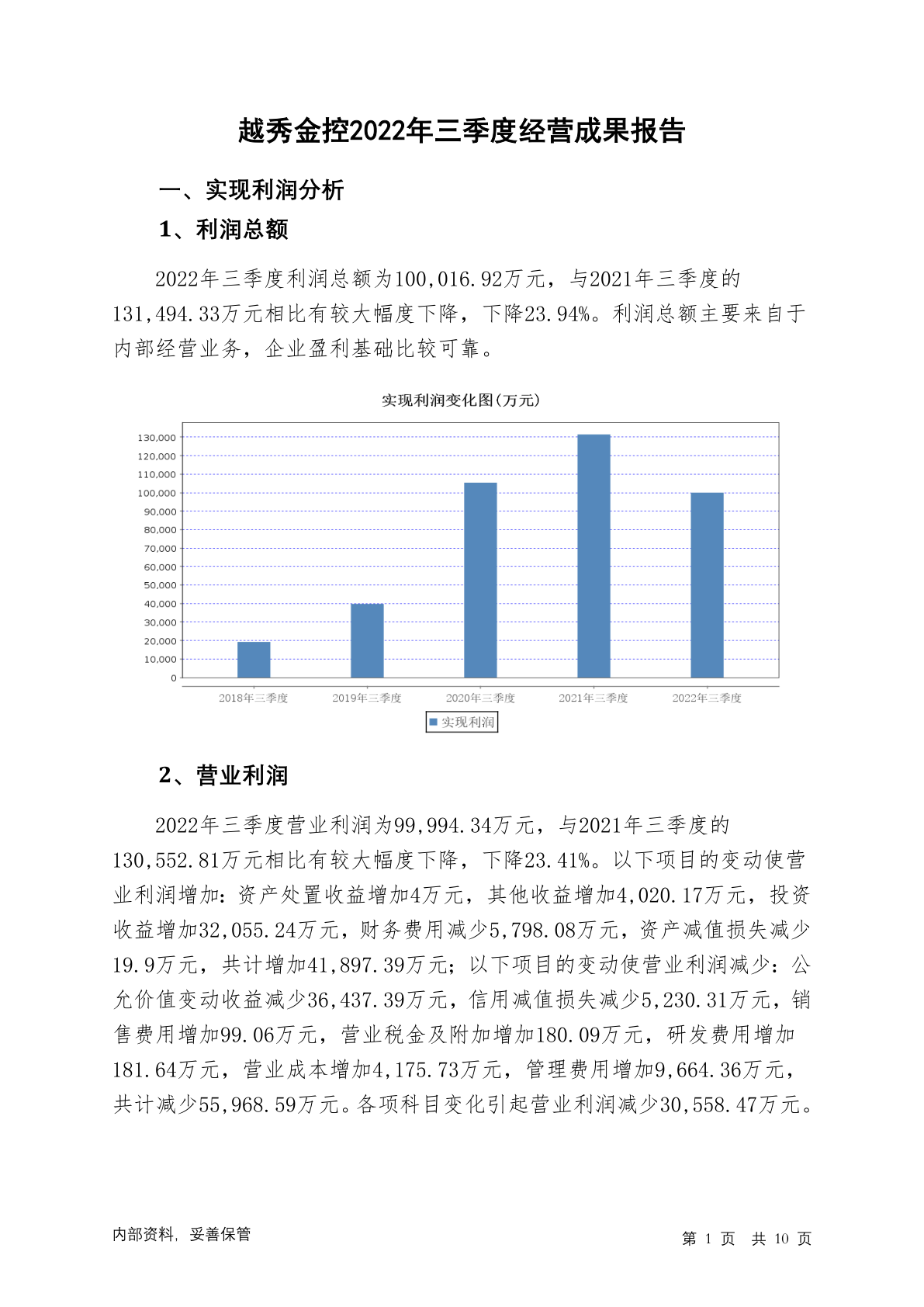 越秀金控2022年三季度经营成果报告

一、实现利润分析

1、利润总额

2022年三季度利润总额为100,016.92万元，与2021年三季度的131,494.33万元相比有较大幅度下降，下降23.94%。利润总额主要来自于内部经营业务，企业盈利基础比较可靠。

实现利润变化图(万元)

130,000
120,000
110,000
100,000
90,000
80,000
70,000
60,000
50,000
40,000
30,000
20,000
10,000
0

2018年三季度 2019年三季度 2020年三季度 2021年三季度 2022年三季度

实现利润

2、营业利润

2022年三季度营业利润为99,994.34万元，与2021年三季度的130,552.81万元相比有较大幅度下降，下降23.41%。以下项目的变动使营业利润增加：资产处置收益增加4万元，其他收益增加4,020.17万元，投资收益增加32,055.24万元，财务费用减少5,798.08万元，资产减值损失减少19.9万元，共计增加41,897.39万元；以下项目的变动使营业利润减少：公允价值变动收益减少36,437.39万元，信用减值损失减少5,230.31万元，销售费用增加99.06万元，营业税金及附加增加180.09万元，研发费用增加181.64万元，营业成本增加4,175.73万元，管理费用增加9,664.36万元，共计减少55,968.59万元。各项科目变化引起营业利润减少30,558.47万元。

内部资料，妥善保管

第 1 页 共 10 页